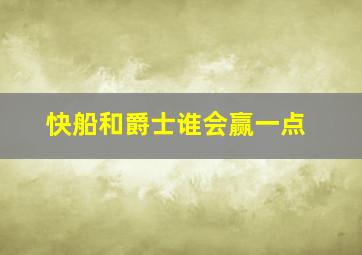 快船和爵士谁会赢一点